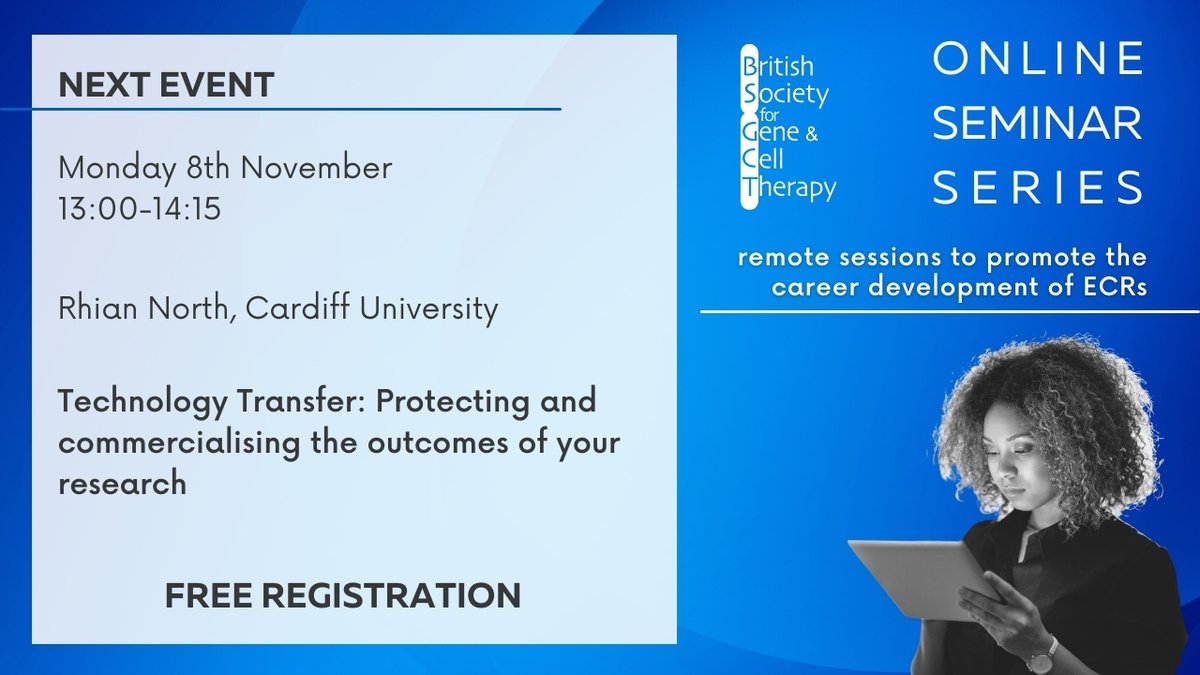 NEXT EVENT

Monday 8th November
13:00-14:15

Rhian North, Cardiff University

Technology Transfer: Protecting and commercialising the outcomes of your research

FREE REGISTRATION

British Society for Gene & Cell Therapy

ONLINE SEMINAR SERIES

remote sessions to promote the career development of ECRs